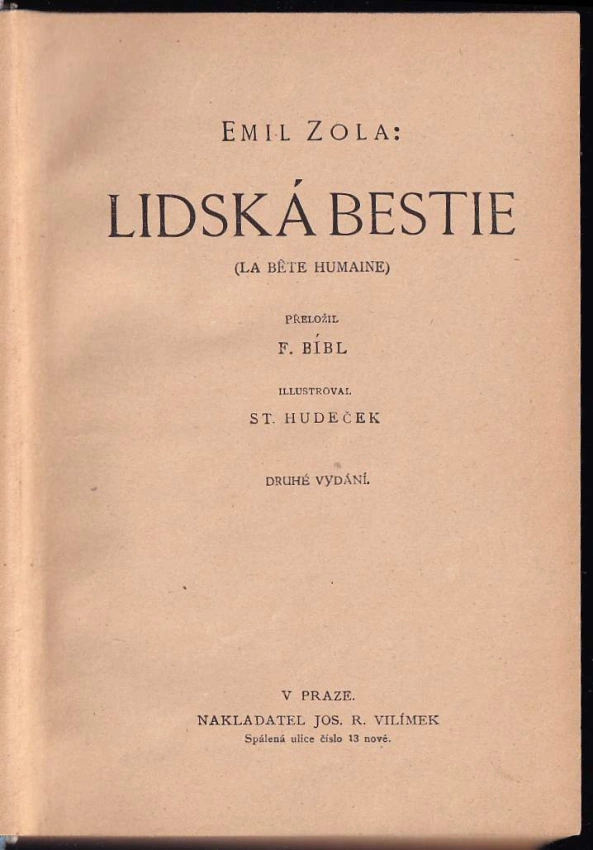 EMIL ZOLA:

LIDSKÁ BESTIE

(LA BÊTE HUMAINE)

PŘELOŽIL

F. BÍBL

ILLUSTROVAL

ST. HUDEČEK

DRUHÉ VYDÁNÍ.

V PRAZE.

NAKLADATEL JOS. R. VILÍMEK

Spálená ulice číslo 13 nové.